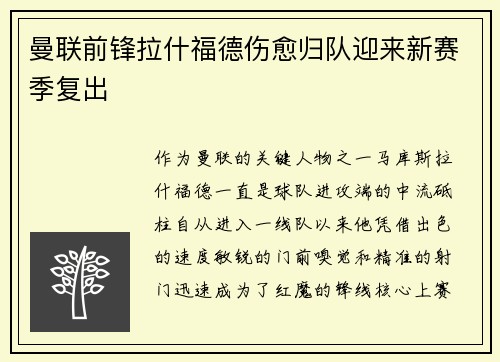 曼联前锋拉什福德伤愈归队迎来新赛季复出

作为曼联的关键人物之一马库斯拉什福德一直是球队进攻端的中流砥柱自从进入一线队以来他凭借出色的速度敏锐的门前嗅觉和精准的射门迅速成为了红魔的锋线核心上赛